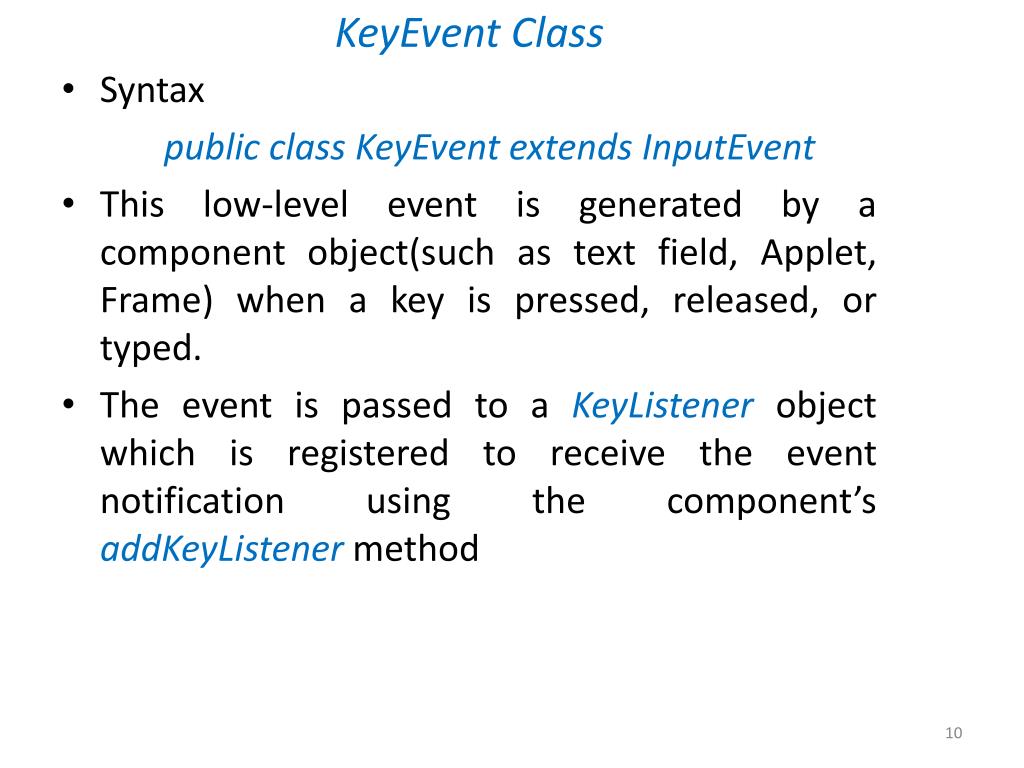 KeyEvent Class

• Syntax

public class KeyEvent extends InputEvent

• This low-level event is generated by a component object(such as text field, Applet, Frame) when a key is pressed, released, or typed.

• The event is passed to a KeyListener object which is registered to receive the event notification using the component's addKeyListener method

10